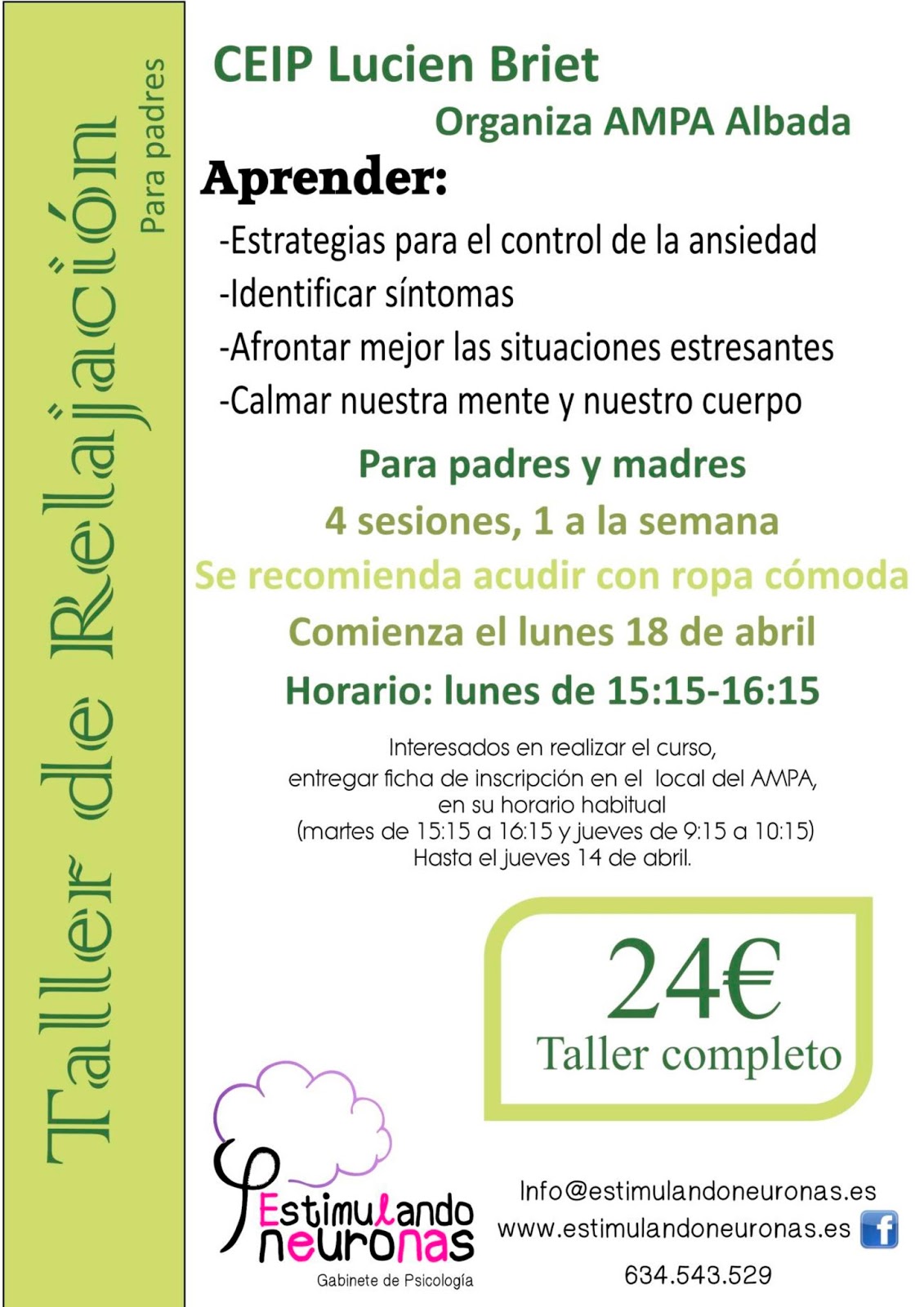 Taller de Relajación

Para padres

CEIP Lucien Briet

Organiza AMPA Albada

Aprender:

-Estrategias para el control de la ansiedad
-Identificar síntomas
-Afrontar mejor las situaciones estresantes
-Calmar nuestra mente y nuestro cuerpo

Para padres y madres

4 sesiones, 1 a la semana

Se recomienda acudir con ropa cómoda

Comienza el lunes 18 de abril

Horario: lunes de 15:15-16:15

Interesados en realizar el curso,
entregar ficha de inscripción en el local del AMPA,
en su horario habitual
(martes de 15:15 a 16:15 y jueves de 9:15 a 10:15)
Hasta el jueves 14 de abril.

24€
Taller completo

Estimulando neuronas
Gabinete de Psicología

Info@estimulandoneuronas.es
www.estimulandoneuronas.es
634.543.529